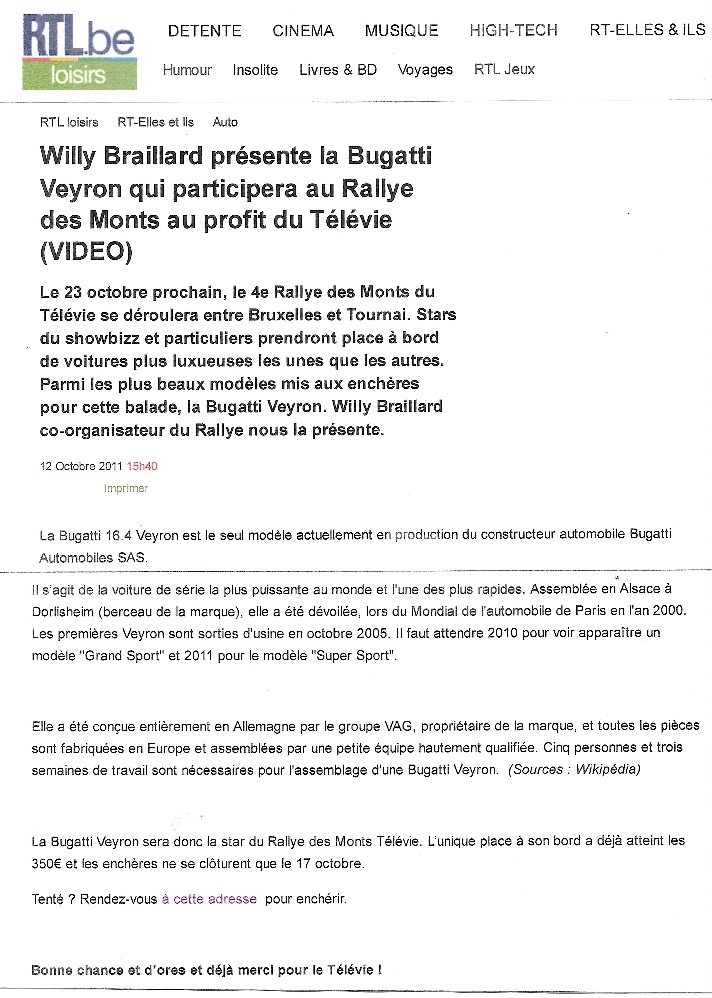 RTL.be loisirs

DETENTE CINEMA MUSIQUE HIGH-TECH RT-ELLES & ILS

Humour Insolite Livres & BD Voyages RTL Jeux

RTL loisirs RT-Elles et Ils Auto

Willy Braillard présente la Bugatti Veyron qui participera au Rallye des Monts au profit du Télévie (VIDEO)

Le 23 octobre prochain, le 4e Rallye des Monts du Télévie se déroulera entre Bruxelles et Tournai. Stars du showbizz et particuliers prendront place à bord de voitures plus luxueuses les unes que les autres. Parmi les plus beaux modèles mis aux enchères pour cette balade, la Bugatti Veyron. Willy Braillard co-organisateur du Rallye nous la présente.

12 Octobre 2011 15h40

Imprimer

La Bugatti 16.4 Veyron est le seul modèle actuellement en production du constructeur automobile Bugatti Automobiles SAS.

Il s'agit de la voiture de série la plus puissante au monde et l'une des plus rapides. Assemblée en Alsace à Dorlisheim (berceau de la marque), elle a été dévoilée, lors du Mondial de l'automobile de Paris en l'an 2000. Les premières Veyron sont sorties d'usine en octobre 2005. Il faut attendre 2010 pour voir apparaître un modèle "Grand Sport" et 2011 pour le modèle "Super Sport".

Elle a été conçue entièrement en Allemagne par le groupe VAG, propriétaire de la marque, et toutes les pièces sont fabriquées en Europe et assemblées par une petite équipe hautement qualifiée. Cinq personnes et trois semaines de travail sont nécessaires pour l'assemblage d'une Bugatti Veyron. (Sources : Wikipédia)

La Bugatti Veyron sera donc la star du Rallye des Monts Télévie. L'unique place à son bord a déjà atteint les 350€ et les enchères ne se clôturent que le 17 octobre.

Tenté ? Rendez-vous à cette adresse pour enchérir.

Bonne chance et d'ores et déjà merci pour le Télévie !